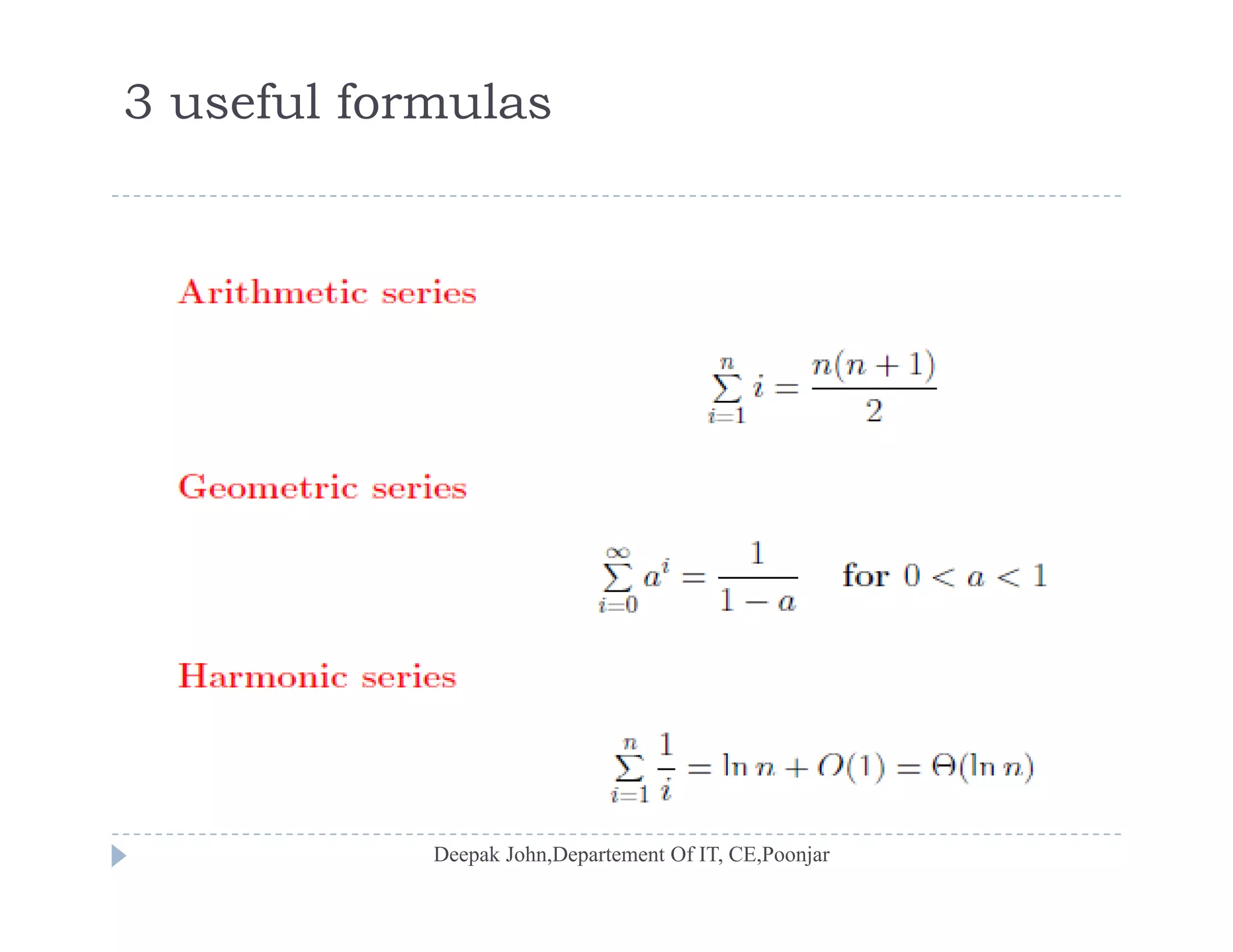 3 useful formulas

Arithmetic series

$\sum_{i=1}^{n} i = \frac{n(n+1)}{2}$

Geometric series

$\sum_{i=0}^{\infty} a^i = \frac{1}{1-a}$ for $0 < a < 1$

Harmonic series

$\sum_{i=1}^{n} \frac{1}{i} = \ln n + O(1) = \Theta(\ln n)$

Deepak John,Departement Of IT, CE,Poonjar